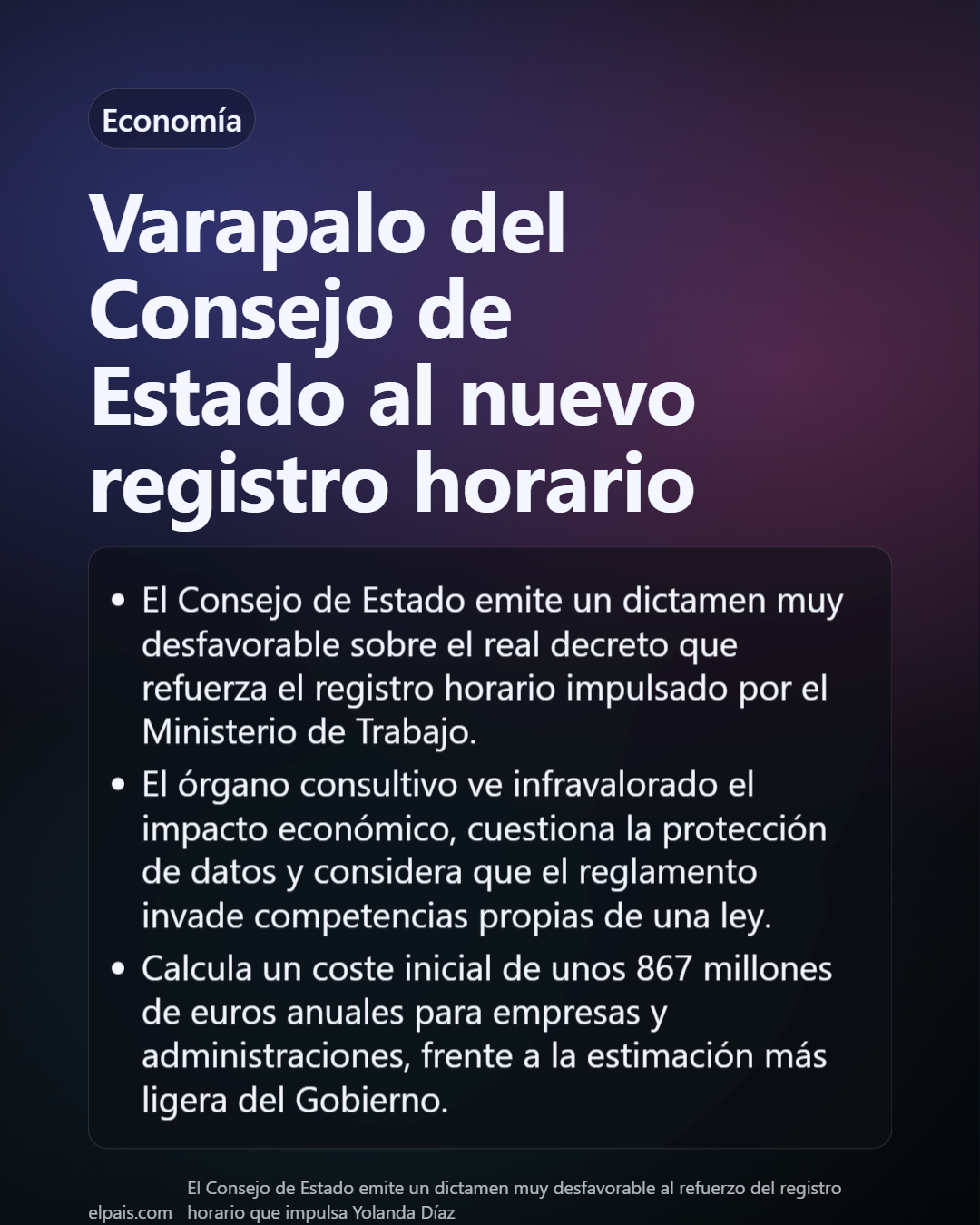 Economía

Varapalo del Consejo de Estado al nuevo registro horario

• El Consejo de Estado emite un dictamen muy desfavorable sobre el real decreto que refuerza el registro horario impulsado por el Ministerio de Trabajo.
• El órgano consultivo ve infravalorado el impacto económico, cuestiona la protección de datos y considera que el reglamento invade competencias propias de una ley.
• Calcula un coste inicial de unos 867 millones de euros anuales para empresas y administraciones, frente a la estimación más ligera del Gobierno.

elpais.com

El Consejo de Estado emite un dictamen muy desfavorable al refuerzo del registro horario que impulsa Yolanda Díaz